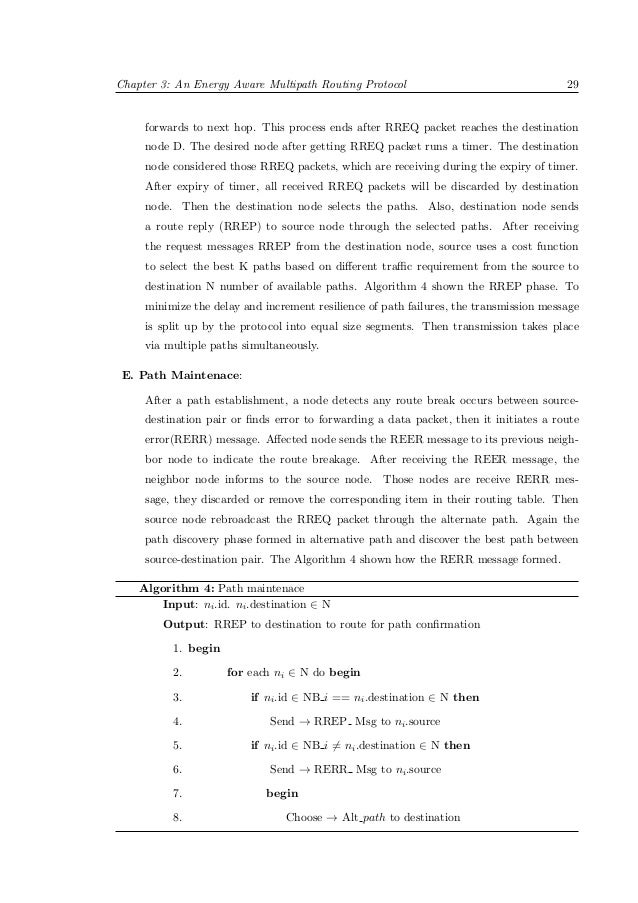 Chapter 3: An Energy Aware Multipath Routing Protocol 29

forwards to next hop. This process ends after RREQ packet reaches the destination node D. The desired node after getting RREQ packet runs a timer. The destination node considered those RREQ packets, which are receiving during the expiry of timer. After expiry of timer, all received RREQ packets will be discarded by destination node. Then the destination node selects the paths. Also, destination node sends a route reply (RREP) to source node through the selected paths. After receiving the request messages RREP from the destination node, source uses a cost function to select the best K paths based on different traffic requirement from the source to destination N number of available paths. Algorithm 4 shown the RREP phase. To minimize the delay and increment resilience of path failures, the transmission message is split up by the protocol into equal size segments. Then transmission takes place via multiple paths simultaneously.

E. Path Maintenace:

After a path establishment, a node detects any route break occurs between source-destination pair or finds error to forwarding a data packet, then it initiates a route error(RERR) message. Affected node sends the REER message to its previous neighbor node to indicate the route breakage. After receiving the REER message, the neighbor node informs to the source node. Those nodes are receive RERR message, they discarded or remove the corresponding item in their routing table. Then source node rebroadcast the RREQ packet through the alternate path. Again the path discovery phase formed in alternative path and discover the best path between source-destination pair. The Algorithm 4 shown how the RERR message formed.

Algorithm 4: Path maintenace
Input: $n_i$.id. $n_i$.destination $\in$ N
Output: RREP to destination to route for path confirmation
1. begin
2. for each $n_i \in$ N do begin
3. if $n_i$.id $\in$ NB_$i$ == $n_i$.destination $\in$ N then
4. Send $\rightarrow$ RREP_ Msg to $n_i$.source
5. if $n_i$.id $\in$ NB_$i$ $\neq$ $n_i$.destination $\in$ N then
6. Send $\rightarrow$ RERR_ Msg to $n_i$.source
7. begin
8. Choose $\rightarrow$ Alt_$path$ to destination